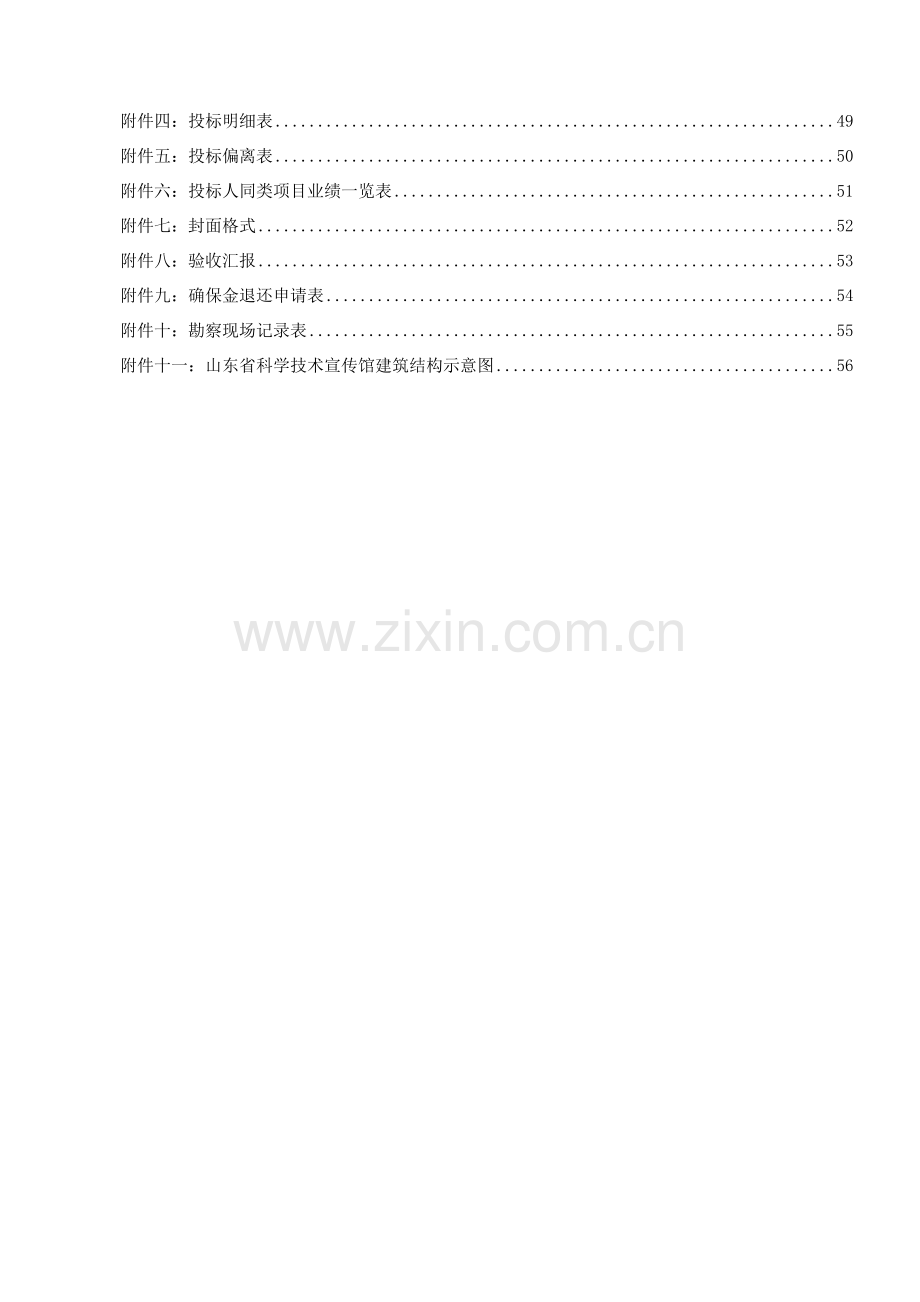 附件四：投标明细表 49
附件五：投标偏离表 50
附件六：投标人同类项目业绩一览表 51
附件七：封面格式 52
附件八：验收汇报 53
附件九：确保金退还申请表 54
附件十：勘察现场记录表 55
附件十一：山东省科学技术宣传馆建筑结构示意图 56

www.zixin.com.cn